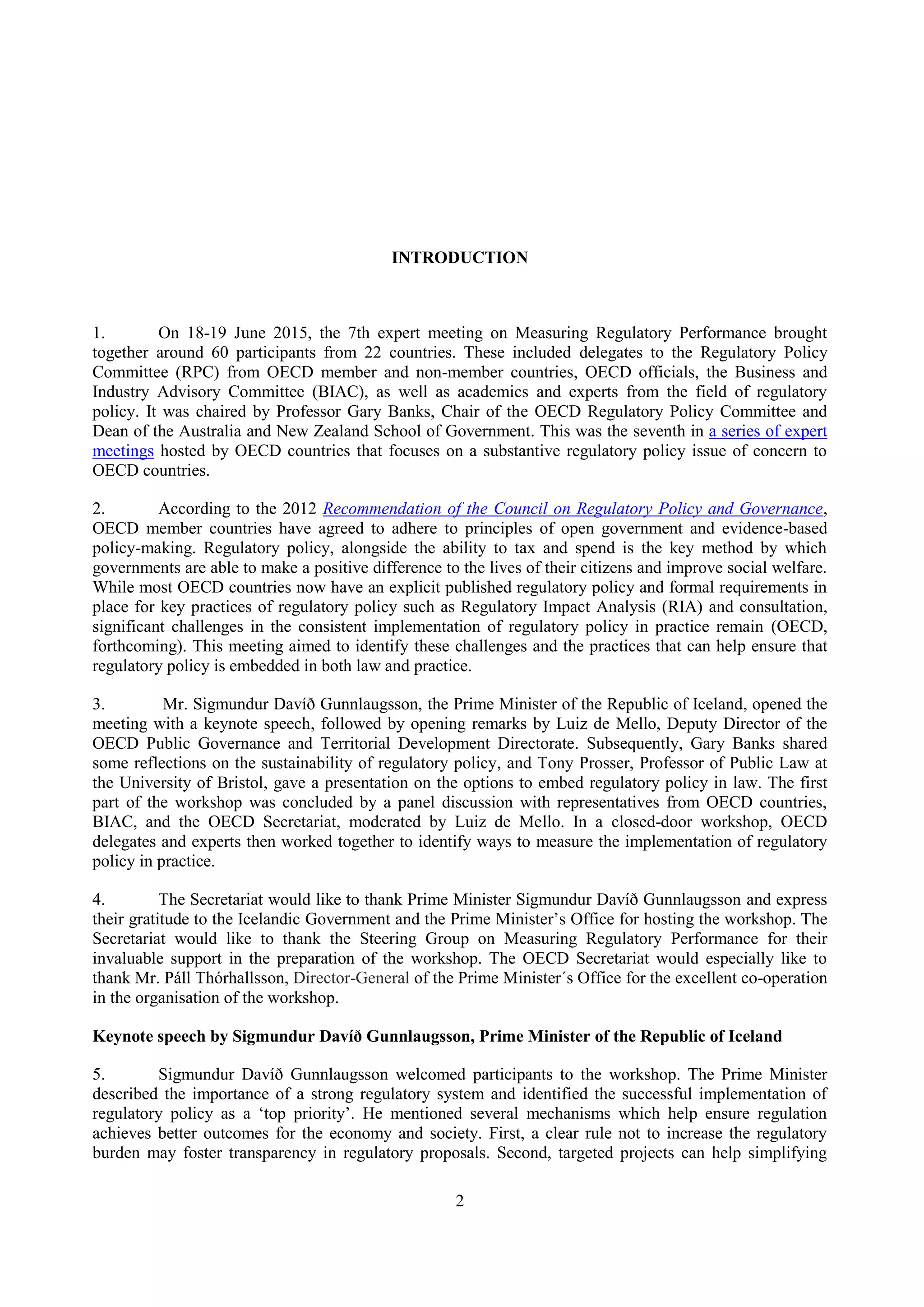 INTRODUCTION

1. On 18-19 June 2015, the 7th expert meeting on Measuring Regulatory Performance brought together around 60 participants from 22 countries. These included delegates to the Regulatory Policy Committee (RPC) from OECD member and non-member countries, OECD officials, the Business and Industry Advisory Committee (BIAC), as well as academics and experts from the field of regulatory policy. It was chaired by Professor Gary Banks, Chair of the OECD Regulatory Policy Committee and Dean of the Australia and New Zealand School of Government. This was the seventh in a series of expert meetings hosted by OECD countries that focuses on a substantive regulatory policy issue of concern to OECD countries.

2. According to the 2012 Recommendation of the Council on Regulatory Policy and Governance, OECD member countries have agreed to adhere to principles of open government and evidence-based policy-making. Regulatory policy, alongside the ability to tax and spend is the key method by which governments are able to make a positive difference to the lives of their citizens and improve social welfare. While most OECD countries now have an explicit published regulatory policy and formal requirements in place for key practices of regulatory policy such as Regulatory Impact Analysis (RIA) and consultation, significant challenges in the consistent implementation of regulatory policy in practice remain (OECD, forthcoming). This meeting aimed to identify these challenges and the practices that can help ensure that regulatory policy is embedded in both law and practice.

3. Mr. Sigmundur Davíð Gunnlaugsson, the Prime Minister of the Republic of Iceland, opened the meeting with a keynote speech, followed by opening remarks by Luiz de Mello, Deputy Director of the OECD Public Governance and Territorial Development Directorate. Subsequently, Gary Banks shared some reflections on the sustainability of regulatory policy, and Tony Prosser, Professor of Public Law at the University of Bristol, gave a presentation on the options to embed regulatory policy in law. The first part of the workshop was concluded by a panel discussion with representatives from OECD countries, BIAC, and the OECD Secretariat, moderated by Luiz de Mello. In a closed-door workshop, OECD delegates and experts then worked together to identify ways to measure the implementation of regulatory policy in practice.

4. The Secretariat would like to thank Prime Minister Sigmundur Davíð Gunnlaugsson and express their gratitude to the Icelandic Government and the Prime Minister's Office for hosting the workshop. The Secretariat would like to thank the Steering Group on Measuring Regulatory Performance for their invaluable support in the preparation of the workshop. The OECD Secretariat would especially like to thank Mr. Páll Thórhallsson, Director-General of the Prime Minister´s Office for the excellent co-operation in the organisation of the workshop.

Keynote speech by Sigmundur Davíð Gunnlaugsson, Prime Minister of the Republic of Iceland

5. Sigmundur Davíð Gunnlaugsson welcomed participants to the workshop. The Prime Minister described the importance of a strong regulatory system and identified the successful implementation of regulatory policy as a 'top priority'. He mentioned several mechanisms which help ensure regulation achieves better outcomes for the economy and society. First, a clear rule not to increase the regulatory burden may foster transparency in regulatory proposals. Second, targeted projects can help simplifying

2